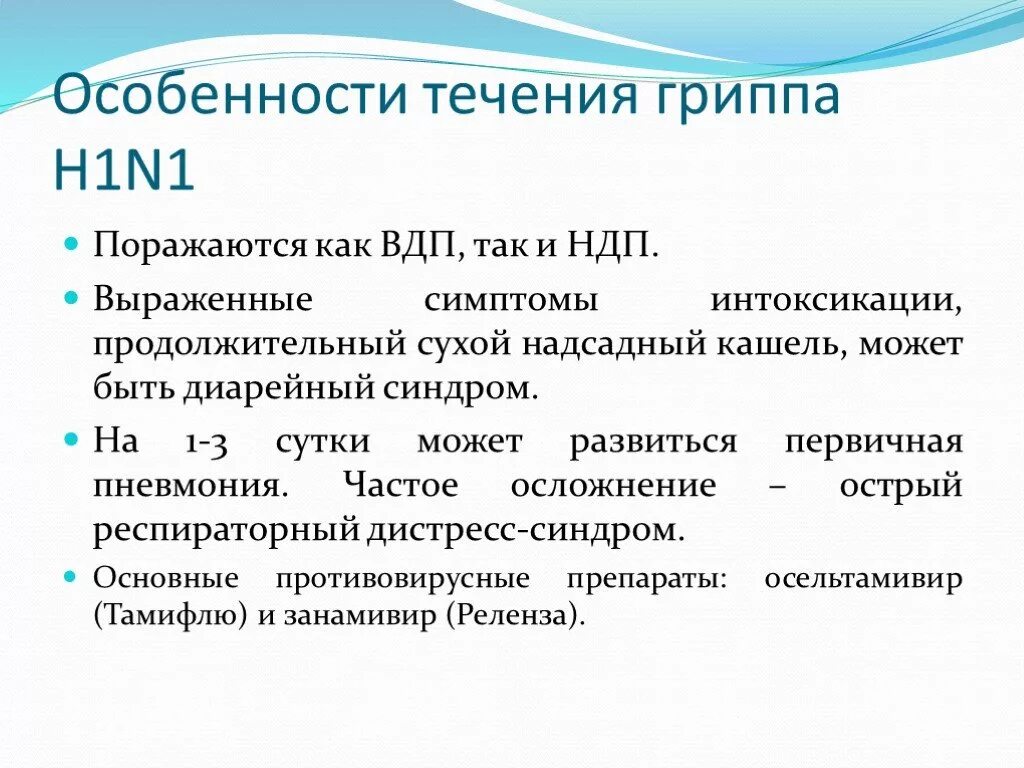 Особенности течения гриппа H1N1

Поражаются как ВДП, так и НДП.

Выраженные симптомы интоксикации, продолжительный сухой надсадный кашель, может быть диарейный синдром.

На 1-3 сутки может развиться первичная пневмония. Частое осложнение – острый респираторный дистресс-синдром.

Основные противовирусные препараты: осельтамивир (Тамифлю) и занамивир (Реленза).